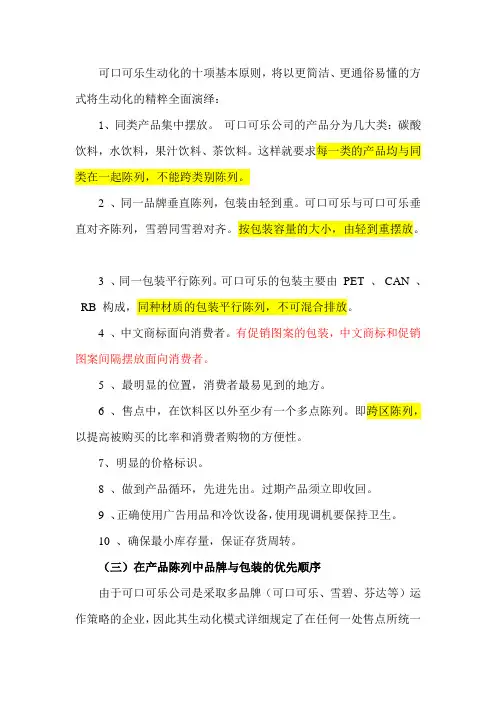 可口可乐生动化的十项基本原则，将以更简洁、更通俗易懂的方式将生动化的精粹全面演绎：

1、同类产品集中摆放。 可口可乐公司的产品分为几大类：碳酸饮料，水饮料，果汁饮料、茶饮料。这样就要求每一类的产品均与同类在一起陈列，不能跨类别陈列。

2 、同一品牌垂直陈列，包装由轻到重。可口可乐与可口可乐垂直对齐陈列，雪碧同雪碧对齐。按包装容量的大小，由轻到重摆放。

3 、同一包装平行陈列。可口可乐的包装主要由 PET 、 CAN 、 RB 构成，同种材质的包装平行陈列，不可混合排放。

4 、中文商标面向消费者。有促销图案的包装，中文商标和促销图案间隔摆放面向消费者。

5 、最明显的位置，消费者最易见到的地方。

6 、售点中，在饮料区以外至少有一个多点陈列。即跨区陈列，以提高被购买的比率和消费者购物的方便性。

7、明显的价格标识。

8 、做到产品循环，先进先出。过期产品须立即收回。

9 、正确使用广告用品和冷饮设备，使用现调机要保持卫生。

10 、确保最小库存量，保证存货周转。

（三）在产品陈列中品牌与包装的优先顺序

由于可口可乐公司是采取多品牌（可口可乐、雪碧、芬达等）运作策略的企业，因此其生动化模式详细规定了在任何一处售点所统一